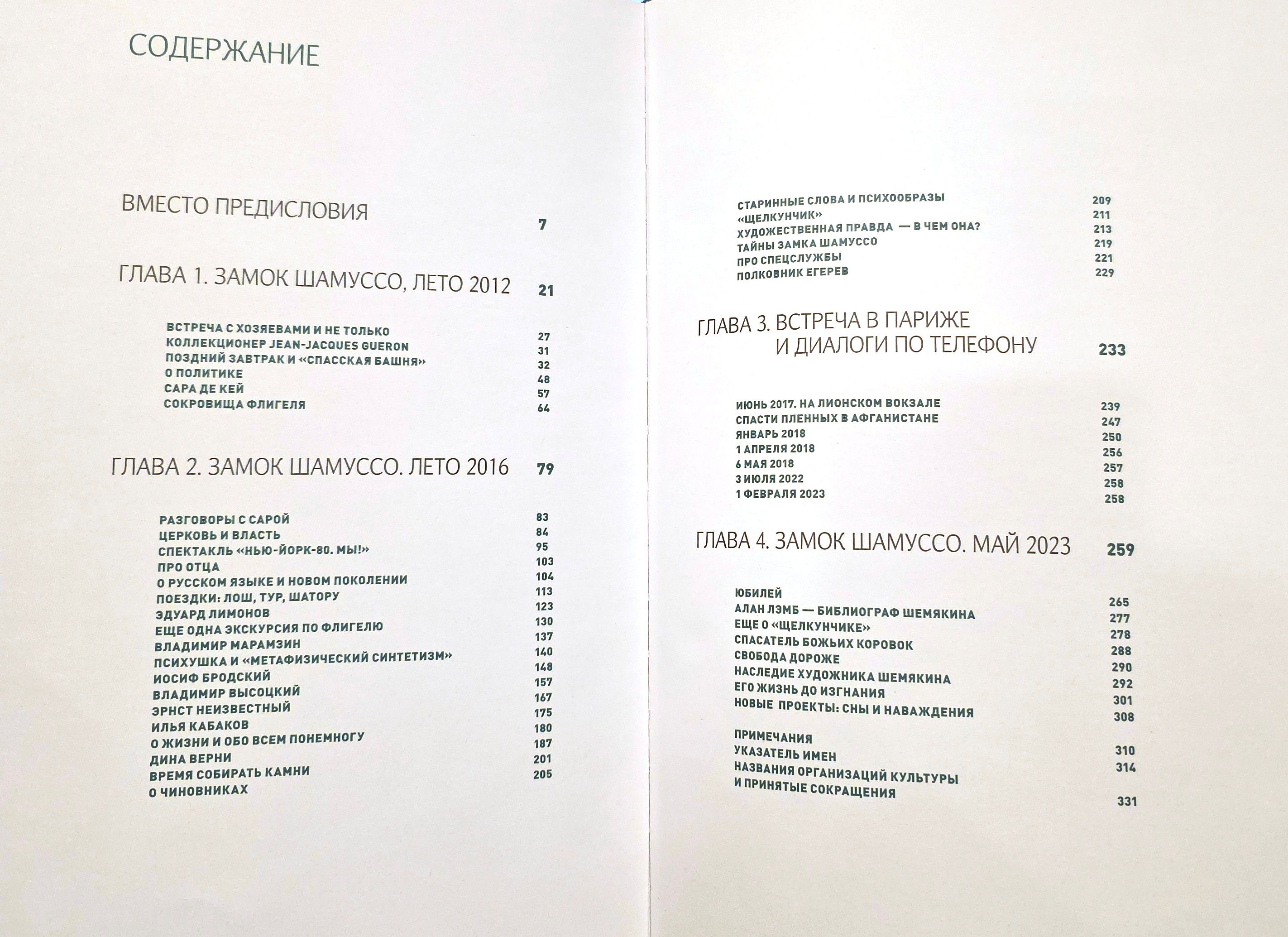 СОДЕРЖАНИЕ

ВМЕСТО ПРЕДИСЛОВИЯ 7

ГЛАВА 1. ЗАМОК ШАМУССО, ЛЕТО 2012 21

ВСТРЕЧА С ХОЗЯЕВАМИ И НЕ ТОЛЬКО 27
КОЛЛЕКЦИОНЕР JEAN-JACQUES GUERON 31
ПОЗДНИЙ ЗАВТРАК И «СПАССКАЯ БАШНЯ» 32
О ПОЛИТИКЕ 48
САРА ДЕ КЕЙ 57
СОКРОВИЩА ФЛИГЕЛЯ 64

ГЛАВА 2. ЗАМОК ШАМУССО. ЛЕТО 2016 79

РАЗГОВОРЫ С САРОЙ 83
ЦЕРКОВЬ И ВЛАСТЬ 84
СПЕКТАКЛЬ «НЬЮ-ЙОРК-80. МЫ!» 95
ПРО ОТЦА 103
О РУССКОМ ЯЗЫКЕ И НОВОМ ПОКОЛЕНИИ 104
ПОЕЗДКИ: ЛОШ, ТУР, ШАТОРУ 113
ЭДУАРД ЛИМОНОВ 123
ЕЩЕ ОДНА ЭКСКУРСИЯ ПО ФЛИГЕЛЮ 130
ВЛАДИМИР МАРАМЗИН 137
ПСИХУШКА И «МЕТАФИЗИЧЕСКИЙ СИНТЕТИЗМ» 140
ИОСИФ БРОДСКИЙ 148
ВЛАДИМИР ВЫСОЦКИЙ 157
ЭРНСТ НЕИЗВЕСТНЫЙ 167
ИЛЬЯ КАБАКОВ 175
О ЖИЗНИ И ОБО ВСЕМ ПОНЕМНОГУ 180
ДИНА ВЕРНИ 187
ВРЕМЯ СОБИРАТЬ КАМНИ 201
О ЧИНОВНИКАХ 205

СТАРИННЫЕ СЛОВА И ПСИХООБРАЗЫ 209
«ЩЕЛКУНЧИК» 211
ХУДОЖЕСТВЕННАЯ ПРАВДА — В ЧЕМ ОНА? 213
ТАЙНЫ ЗАМКА ШАМУССО 219
ПРО СПЕЦСЛУЖБЫ 221
ПОЛКОВНИК ЕГЕРЕВ 229

ГЛАВА 3. ВСТРЕЧА В ПАРИЖЕ И ДИАЛОГИ ПО ТЕЛЕФОНУ 233

ИЮНЬ 2017. НА ЛИОНСКОМ ВОКЗАЛЕ 239
СПАСТИ ПЛЕННЫХ В АФГАНИСТАНЕ 247
ЯНВАРЬ 2018 250
1 АПРЕЛЯ 2018 256
6 МАЯ 2018 257
3 ИЮЛЯ 2022 258
1 ФЕВРАЛЯ 2023 258

ГЛАВА 4. ЗАМОК ШАМУССО. МАЙ 2023 259

ЮБИЛЕЙ 265
АЛАН ЛЭМБ — БИБЛИОГРАФ ШЕМЯКИНА 277
ЕЩЕ О «ЩЕЛКУНЧИКЕ» 278
СПАСАТЕЛЬ БОЖЬИХ КОРОВОК 288
СВОБОДА ДОРОЖЕ 290
НАСЛЕДИЕ ХУДОЖНИКА ШЕМЯКИНА 292
ЕГО ЖИЗНЬ ДО ИЗГНАНИЯ 301
НОВЫЕ ПРОЕКТЫ: СНЫ И НАВАЖДЕНИЯ 308

ПРИМЕЧАНИЯ 310
УКАЗАТЕЛЬ ИМЕН 314
НАЗВАНИЯ ОРГАНИЗАЦИЙ КУЛЬТУРЫ И ПРИНЯТЫЕ СОКРАЩЕНИЯ 331